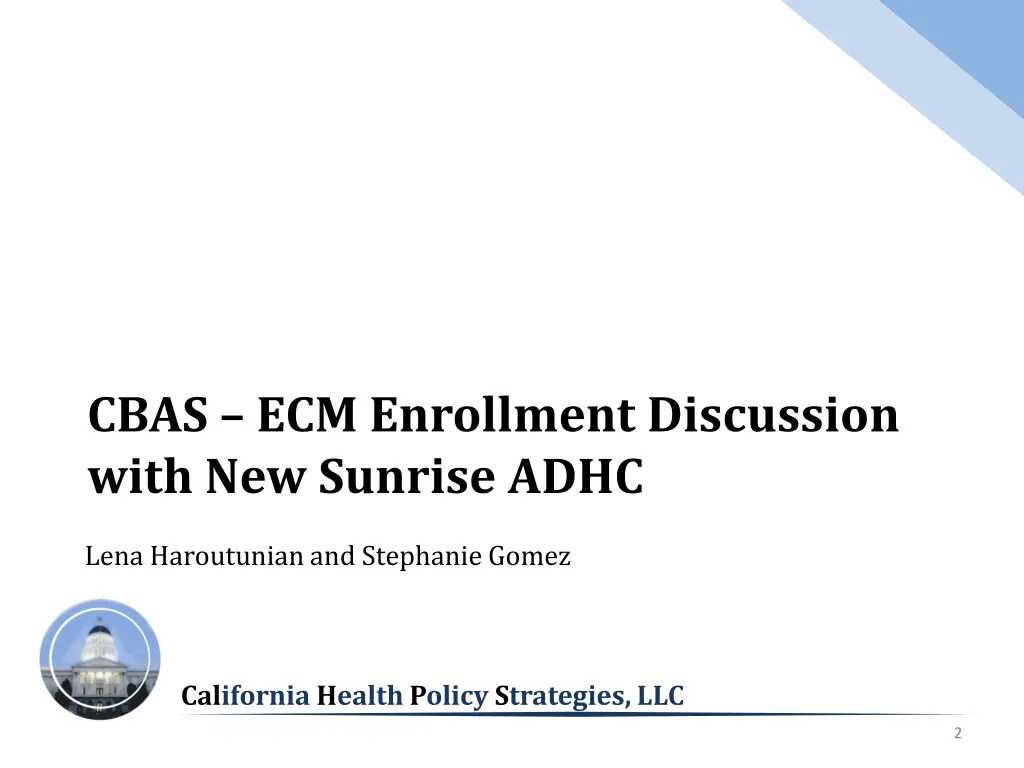 CBAS – ECM Enrollment Discussion with New Sunrise ADHC

Lena Haroutunian and Stephanie Gomez

California Health Policy Strategies, LLC

2